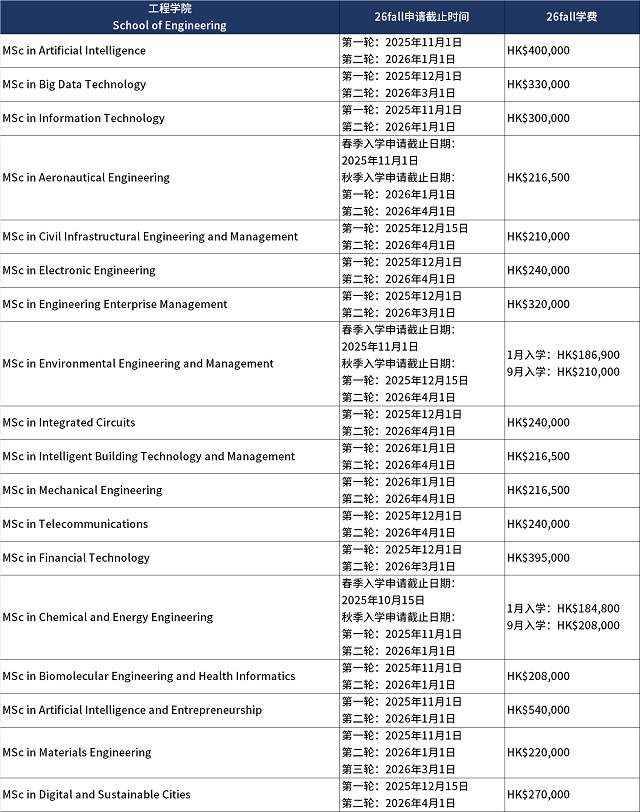 | 工程学院 School of Engineering | 26fall申请截止时间 | 26fall学费 |
|---|---|---|
| MSc in Artificial Intelligence | 第一轮：2025年11月1日 第二轮：2026年1月1日 | HK$400,000 |
| MSc in Big Data Technology | 第一轮：2025年12月1日 第二轮：2026年3月1日 | HK$330,000 |
| MSc in Information Technology | 第一轮：2025年11月1日 第二轮：2026年1月1日 | HK$300,000 |
| MSc in Aeronautical Engineering | 春季入学申请截止日期：2025年11月1日 秋季入学申请截止日期：第一轮：2026年1月1日 第二轮：2026年4月1日 | HK$216,500 |
| MSc in Civil Infrastructural Engineering and Management | 第一轮：2025年12月15日 第二轮：2026年4月1日 | HK$210,000 |
| MSc in Electronic Engineering | 第一轮：2025年12月1日 第二轮：2026年4月1日 | HK$240,000 |
| MSc in Engineering Enterprise Management | 第一轮：2025年12月1日 第二轮：2026年3月1日 | HK$320,000 |
| MSc in Environmental Engineering and Management | 春季入学申请截止日期：2025年11月1日 秋季入学申请截止日期：第一轮：2025年12月15日 第二轮：2026年4月1日 | 1月入学：HK$186,900 9月入学：HK$210,000 |
| MSc in Integrated Circuits | 第一轮：2025年12月1日 第二轮：2026年4月1日 | HK$240,000 |
| MSc in Intelligent Building Technology and Management | 第一轮：2026年1月1日 第二轮：2026年4月1日 | HK$216,500 |
| MSc in Mechanical Engineering | 第一轮：2026年1月1日 第二轮：2026年4月1日 | HK$216,500 |
| MSc in Telecommunications | 第一轮：2025年12月1日 第二轮：2026年4月1日 | HK$240,000 |
| MSc in Financial Technology | 第一轮：2025年12月1日 第二轮：2026年3月1日 | HK$395,000 |
| MSc in Chemical and Energy Engineering | 春季入学申请截止日期：2025年10月15日 秋季入学申请截止日期：第一轮：2025年11月1日 第二轮：2026年1月1日 | 1月入学：HK$184,800 9月入学：HK$208,000 |
| MSc in Biomolecular Engineering and Health Informatics | 第一轮：2025年11月1日 第二轮：2026年1月1日 | HK$208,000 |
| MSc in Artificial Intelligence and Entrepreneurship | 第一轮：2025年11月1日 第二轮：2026年1月1日 | HK$540,000 |
| MSc in Materials Engineering | 第一轮：2025年11月1日 第二轮：2026年1月1日 第三轮：2026年3月1日 | HK$220,000 |
| MSc in Digital and Sustainable Cities | 第一轮：2025年12月15日 第二轮：2026年4月1日 | HK$270,000 |